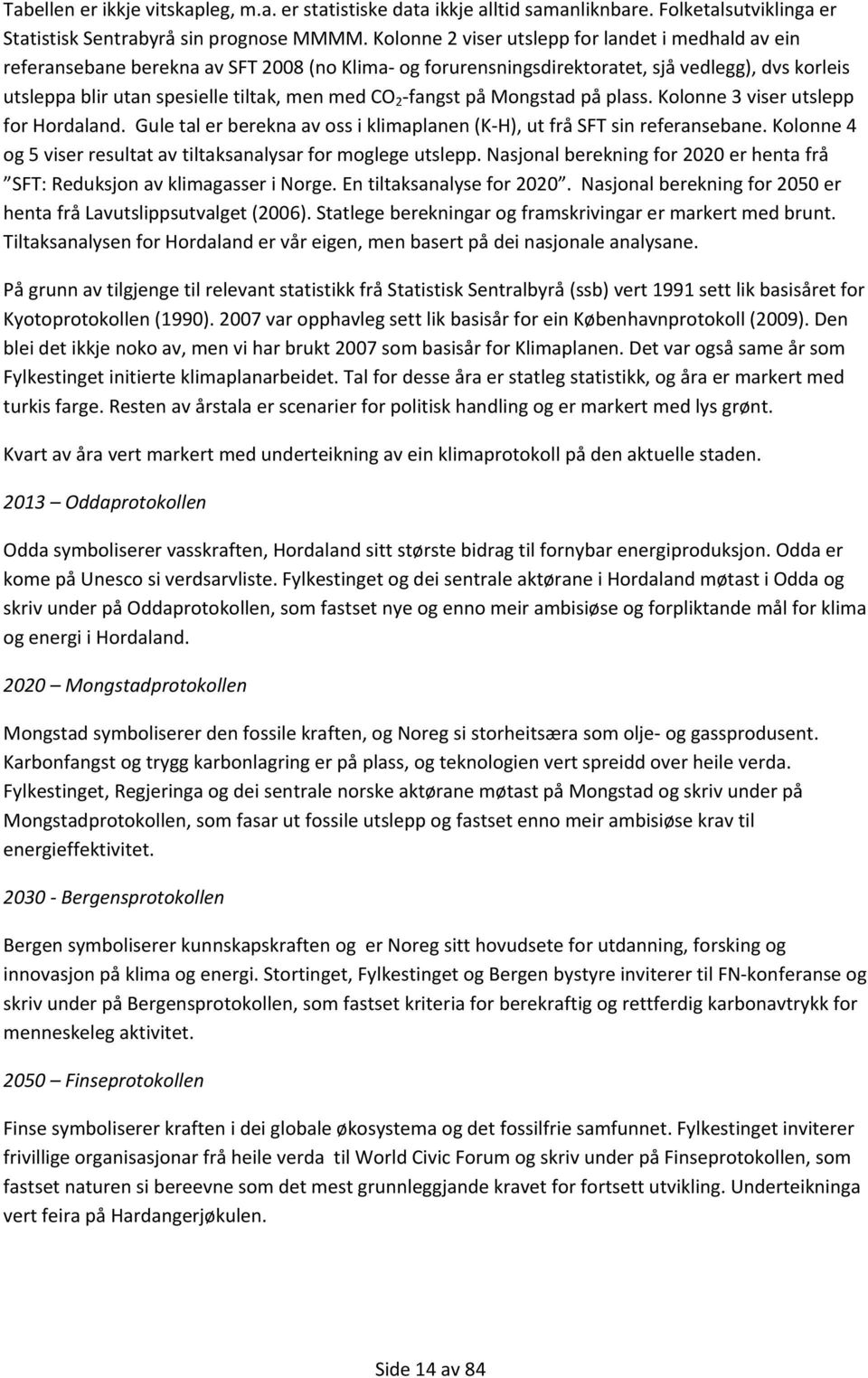 Tabellen er ikkje vitskapleg, m.a. er statistiske data ikkje alltid samanliknbare. Folketalsutviklinga er Statistisk Sentrabyrå sin prognose MMMM. Kolonne 2 viser utslepp for landet i medhald av ein referansebane berekna av SFT 2008 (no Klima- og forurensningsdirektoratet, sjå vedlegg), dvs korleis utsleppa blir utan spesielle tiltak, men med $CO_2$-fangst på Mongstad på plass. Kolonne 3 viser utslepp for Hordaland. Gule tal er berekna av oss i klimaplanen (K-H), ut frå SFT sin referansebane. Kolonne 4 og 5 viser resultat av tiltaksanalysar for moglege utslepp. Nasjonal berekning for 2020 er henta frå "SFT: Reduksjon av klimagasser i Norge. En tiltaksanalyse for 2020". Nasjonal berekning for 2050 er henta frå Lavutslippsutvalget (2006). Statlege berekningar og framskrivingar er markert med brunt. Tiltaksanalysen for Hordaland er vår eigen, men basert på dei nasjonale analysane.

På grunn av tilgjenge til relevant statistikk frå Statistisk Sentralbyrå (ssb) vert 1991 sett lik basisåret for Kyotoprotokollen (1990). 2007 var opphavleg sett lik basisår for ein Københavnprotokoll (2009). Den blei det ikkje noko av, men vi har brukt 2007 som basisår for Klimaplanen. Det var også same år som Fylkestinget initierte klimaplanarbeidet. Tal for desse åra er statleg statistikk, og åra er markert med turkis farge. Resten av årstala er scenarier for politisk handling og er markert med lys grønt.

Kvart av åra vert markert med underteikning av ein klimaprotokoll på den aktuelle staden.

2013 – Oddaprotokollen

Odda symboliserer vasskraften, Hordaland sitt største bidrag til fornybar energiproduksjon. Odda er kome på Unesco si verdsarvliste. Fylkestinget og dei sentrale aktørane i Hordaland møtast i Odda og skriv under på Oddaprotokollen, som fastset nye og enno meir ambisiøse og forpliktande mål for klima og energi i Hordaland.

2020 – Mongstadprotokollen

Mongstad symboliserer den fossile kraften, og Noreg si storheitsæra som olje- og gassprodusent. Karbonfangst og trygg karbonlagring er på plass, og teknologien vert spreidd over heile verda. Fylkestinget, Regjeringa og dei sentrale norske aktørane møtast på Mongstad og skriv under på Mongstadprotokollen, som fasar ut fossile utslepp og fastset enno meir ambisiøse krav til energieffektivitet.

2030 - Bergensprotokollen

Bergen symboliserer kunnskapskraften og er Noreg sitt hovudsete for utdanning, forsking og innovasjon på klima og energi. Stortinget, Fylkestinget og Bergen bystyre inviterer til FN-konferanse og skriv under på Bergensprotokollen, som fastset kriteria for berekraftig og rettferdig karbonavtrykk for menneskeleg aktivitet.

2050 – Finseprotokollen

Finse symboliserer kraften i dei globale økosystema og det fossilfrie samfunnet. Fylkestinget inviterer frivillige organisasjonar frå heile verda til World Civic Forum og skriv under på Finseprotokollen, som fastset naturen si bereevne som det mest grunnleggjande kravet for fortsett utvikling. Underteikninga vert feira på Hardangerjøkulen.

Side 14 av 84